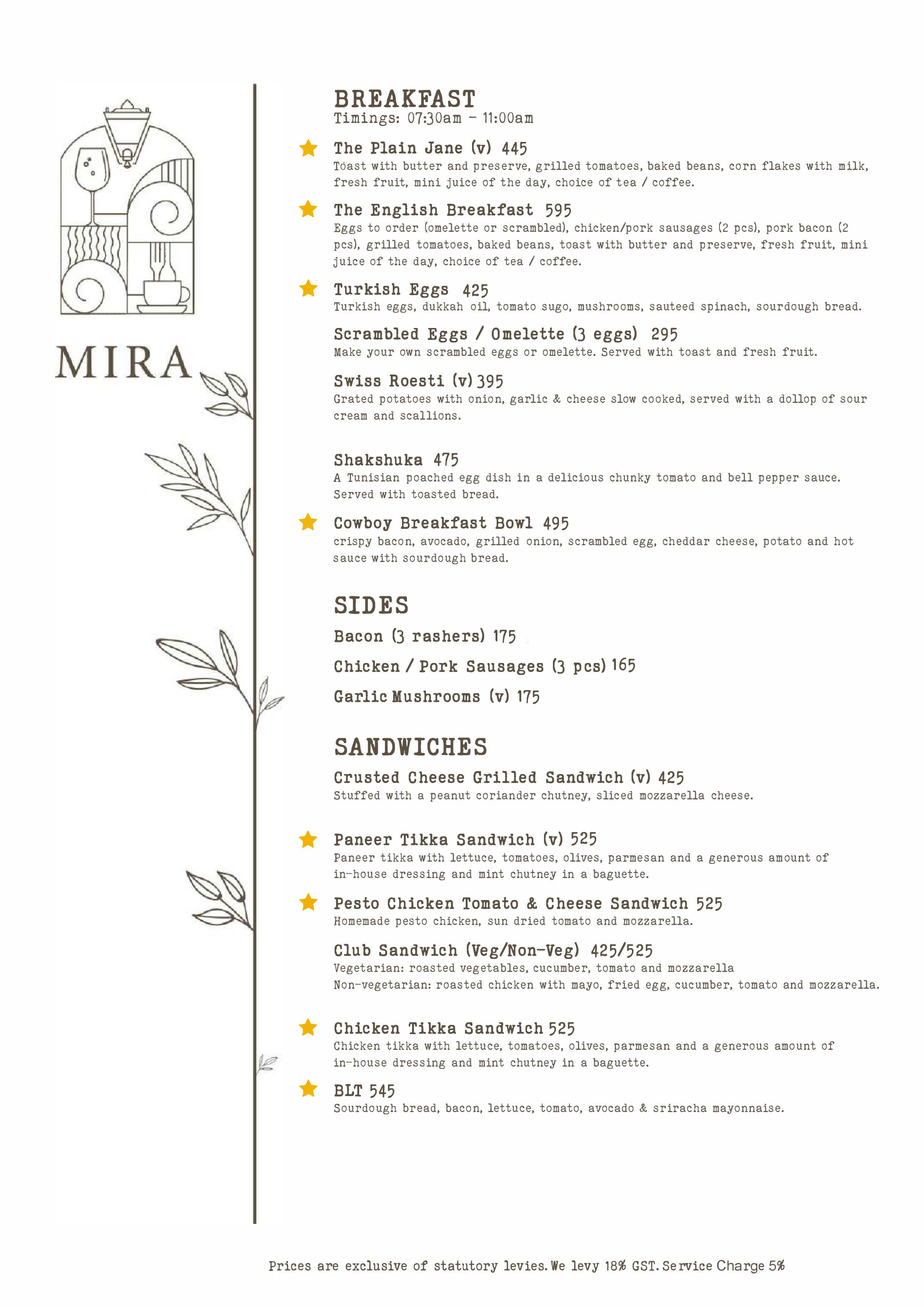 MIRA

BREAKFAST
Timings: 07:30am - 11:00am

The Plain Jane (v) 445
Toast with butter and preserve, grilled tomatoes, baked beans, corn flakes with milk, fresh fruit, mini juice of the day, choice of tea / coffee.

The English Breakfast 595
Eggs to order (omelette or scrambled), chicken/pork sausages (2 pcs), pork bacon (2 pcs), grilled tomatoes, baked beans, toast with butter and preserve, fresh fruit, mini juice of the day, choice of tea / coffee.

Turkish Eggs 425
Turkish eggs, dukkah oil, tomato sugo, mushrooms, sauteed spinach, sourdough bread.

Scrambled Eggs / Omelette (3 eggs) 295
Make your own scrambled eggs or omelette. Served with toast and fresh fruit.

Swiss Roesti (v) 395
Grated potatoes with onion, garlic & cheese slow cooked, served with a dollop of sour cream and scallions.

Shakshuka 475
A Tunisian poached egg dish in a delicious chunky tomato and bell pepper sauce. Served with toasted bread.

Cowboy Breakfast Bowl 495
crispy bacon, avocado, grilled onion, scrambled egg, cheddar cheese, potato and hot sauce with sourdough bread.

SIDES

Bacon (3 rashers) 175

Chicken / Pork Sausages (3 pcs) 165

Garlic Mushrooms (v) 175

SANDWICHES

Crusted Cheese Grilled Sandwich (v) 425
Stuffed with a peanut coriander chutney, sliced mozzarella cheese.

Paneer Tikka Sandwich (v) 525
Paneer tikka with lettuce, tomatoes, olives, parmesan and a generous amount of in-house dressing and mint chutney in a baguette.

Pesto Chicken Tomato & Cheese Sandwich 525
Homemade pesto chicken, sun dried tomato and mozzarella.

Club Sandwich (Veg/Non-Veg) 425/525
Vegetarian: roasted vegetables, cucumber, tomato and mozzarella
Non-vegetarian: roasted chicken with mayo, fried egg, cucumber, tomato and mozzarella.

Chicken Tikka Sandwich 525
Chicken tikka with lettuce, tomatoes, olives, parmesan and a generous amount of in-house dressing and mint chutney in a baguette.

BLT 545
Sourdough bread, bacon, lettuce, tomato, avocado & sriracha mayonnaise.

Prices are exclusive of statutory levies. We levy 18% GST. Service Charge 5%